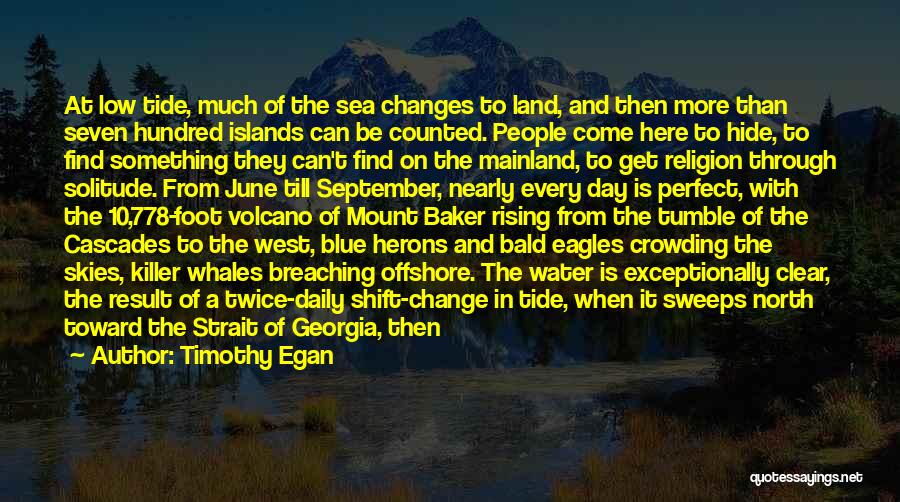 At low tide, much of the sea changes to land, and then more than seven hundred islands can be counted. People come here to hide, to find something they can't find on the mainland, to get religion through solitude. From June till September, nearly every day is perfect, with the 10,778-foot volcano of Mount Baker rising from the tumble of the Cascades to the west, blue herons and bald eagles crowding the skies, killer whales breaching offshore. The water is exceptionally clear, the result of a twice-daily shift-change in tide, when it sweeps north toward the Strait of Georgia, then

— Author: Timothy Egan

quotessayings.net